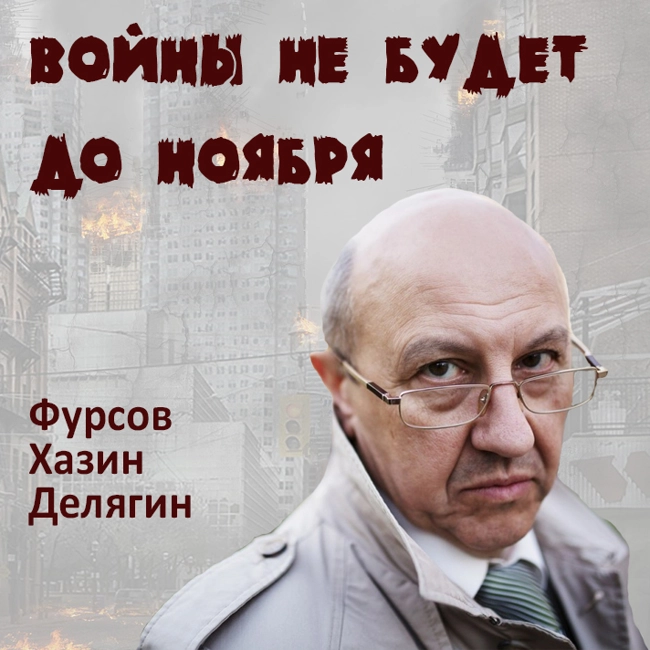 ВОЙНЫ НЕ БУДЕТ ДО НОЯБРЯ

Фурсов
Хазин
Делягин